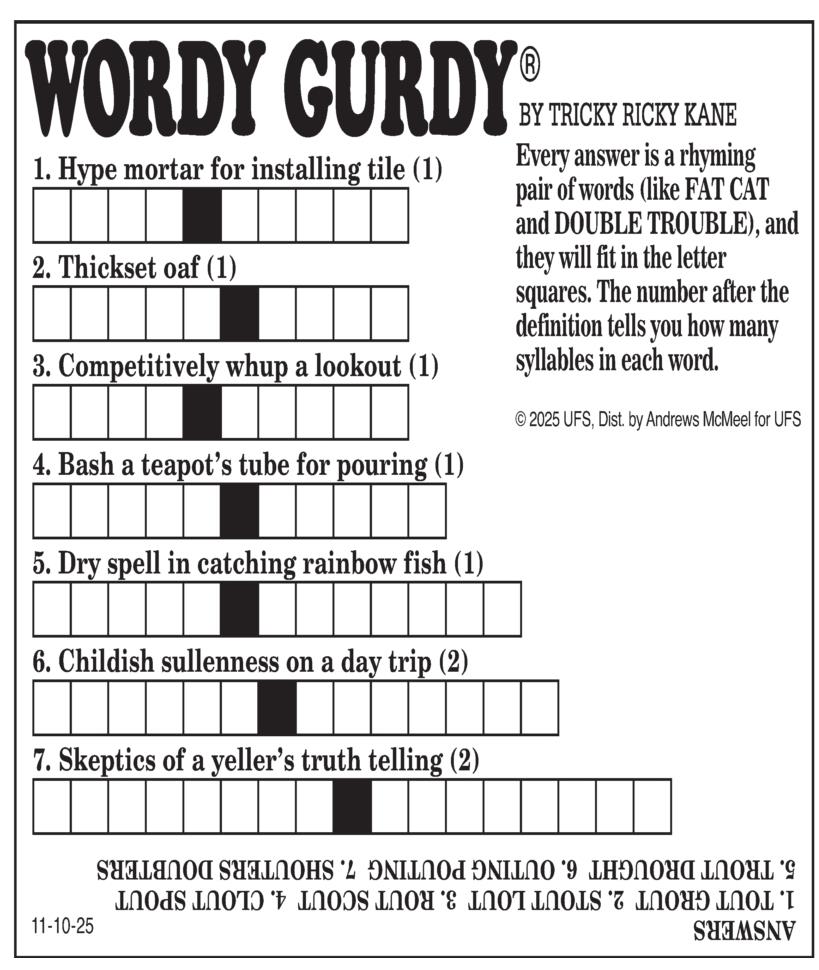 WORDY GURDY®

BY TRICKY RICKY KANE

Every answer is a rhyming pair of words (like FAT CAT and DOUBLE TROUBLE), and they will fit in the letter squares. The number after the definition tells you how many syllables in each word.

© 2025 UFS, Dist. by Andrews McMeel for UFS

1. Hype mortar for installing tile (1)

2. Thickset oaf (1)

3. Competitively whup a lookout (1)

4. Bash a teapot's tube for pouring (1)

5. Dry spell in catching rainbow fish (1)

6. Childish sullenness on a day trip (2)

7. Skeptics of a yeller's truth telling (2)

ANSWERS
1. TOUT GROUT 2. STOUT LOUT 3. ROUT SCOUT 4. CLOUT SPOUT
5. TROUT DROUGHT 6. OUTING POUTING 7. SHOUTERS DOUBTERS

11-10-25